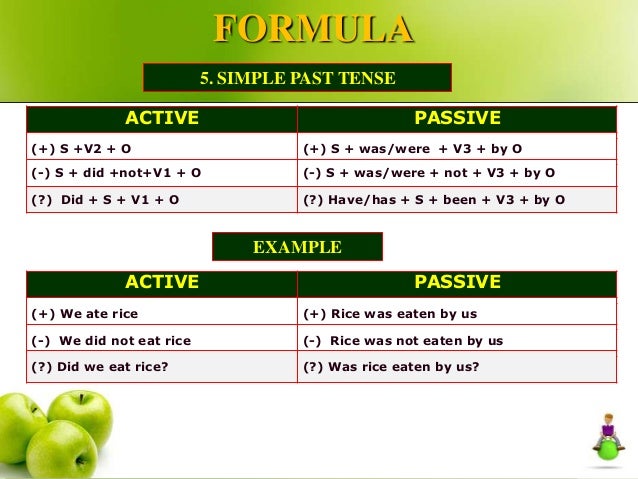 FORMULA

5. SIMPLE PAST TENSE

| ACTIVE | PASSIVE |
|---|---|
| (+) S +V2 + O | (+) S + was/were + V3 + by O |
| (-) S + did +not+V1 + O | (-) S + was/were + not + V3 + by O |
| (?) Did + S + V1 + O | (?) Have/has + S + been + V3 + by O |

EXAMPLE

| ACTIVE | PASSIVE |
|---|---|
| (+) We ate rice | (+) Rice was eaten by us |
| (-) We did not eat rice | (-) Rice was not eaten by us |
| (?) Did we eat rice? | (?) Was rice eaten by us? |